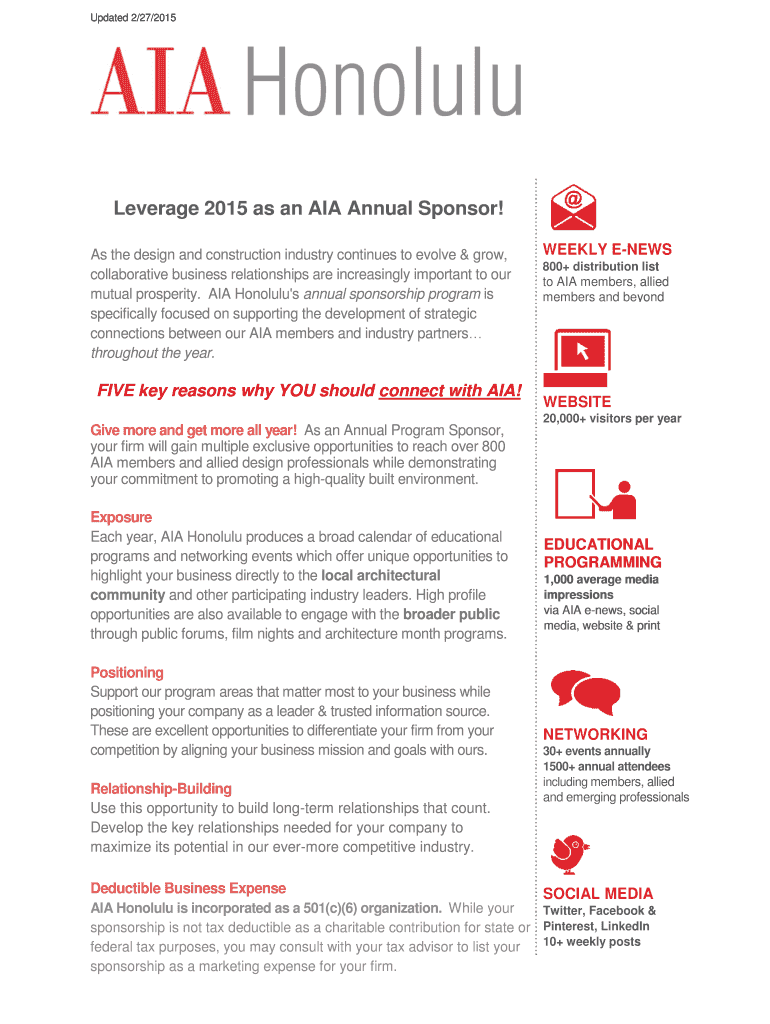 Updated 2/27/2015

AIA Honolulu

Leverage 2015 as an AIA Annual Sponsor!

As the design and construction industry continues to evolve & grow, collaborative business relationships are increasingly important to our mutual prosperity. AIA Honolulu's annual sponsorship program is specifically focused on supporting the development of strategic connections between our AIA members and industry partners… throughout the year.

FIVE key reasons why YOU should connect with AIA!

Give more and get more all year! As an Annual Program Sponsor, your firm will gain multiple exclusive opportunities to reach over 800 AIA members and allied design professionals while demonstrating your commitment to promoting a high-quality built environment.

Exposure
Each year, AIA Honolulu produces a broad calendar of educational programs and networking events which offer unique opportunities to highlight your business directly to the local architectural community and other participating industry leaders. High profile opportunities are also available to engage with the broader public through public forums, film nights and architecture month programs.

Positioning
Support our program areas that matter most to your business while positioning your company as a leader & trusted information source. These are excellent opportunities to differentiate your firm from your competition by aligning your business mission and goals with ours.

Relationship-Building
Use this opportunity to build long-term relationships that count. Develop the key relationships needed for your company to maximize its potential in our ever-more competitive industry.

Deductible Business Expense
AIA Honolulu is incorporated as a 501(c)(6) organization. While your sponsorship is not tax deductible as a charitable contribution for state or federal tax purposes, you may consult with your tax advisor to list your sponsorship as a marketing expense for your firm.

@

WEEKLY E-NEWS
800+ distribution list
to AIA members, allied members and beyond

WEBSITE
20,000+ visitors per year

EDUCATIONAL PROGRAMMING
1,000 average media impressions
via AIA e-news, social media, website & print

NETWORKING
30+ events annually
1500+ annual attendees
including members, allied and emerging professionals

SOCIAL MEDIA
Twitter, Facebook & Pinterest, LinkedIn
10+ weekly posts